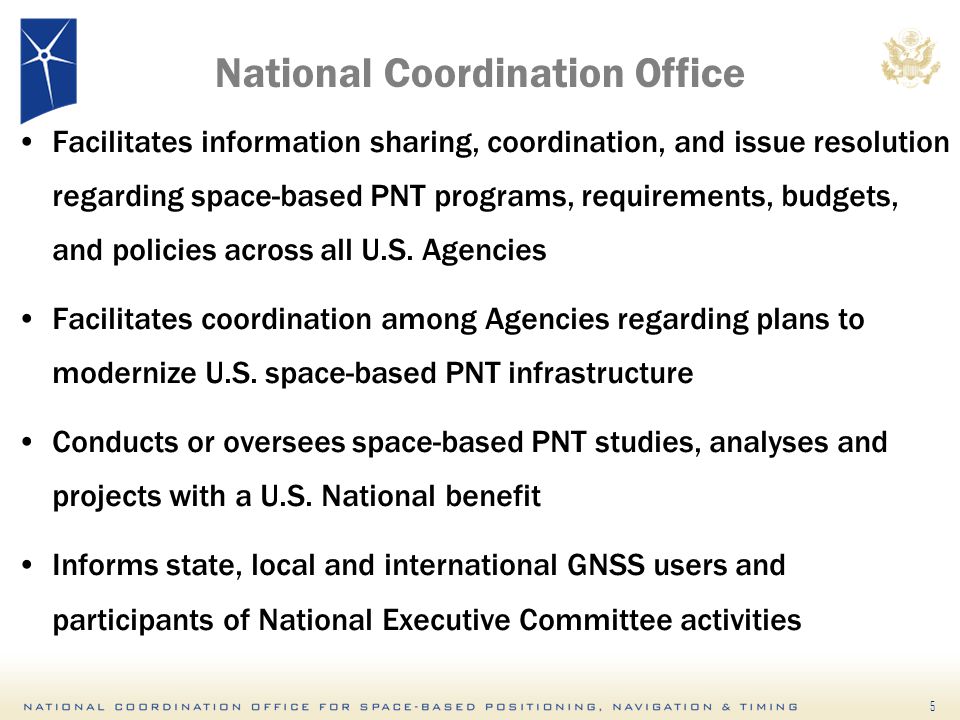 National Coordination Office

• Facilitates information sharing, coordination, and issue resolution regarding space-based PNT programs, requirements, budgets, and policies across all U.S. Agencies

• Facilitates coordination among Agencies regarding plans to modernize U.S. space-based PNT infrastructure

• Conducts or oversees space-based PNT studies, analyses and projects with a U.S. National benefit

• Informs state, local and international GNSS users and participants of National Executive Committee activities

NATIONAL COORDINATION OFFICE FOR SPACE-BASED POSITIONING, NAVIGATION & TIMING 5